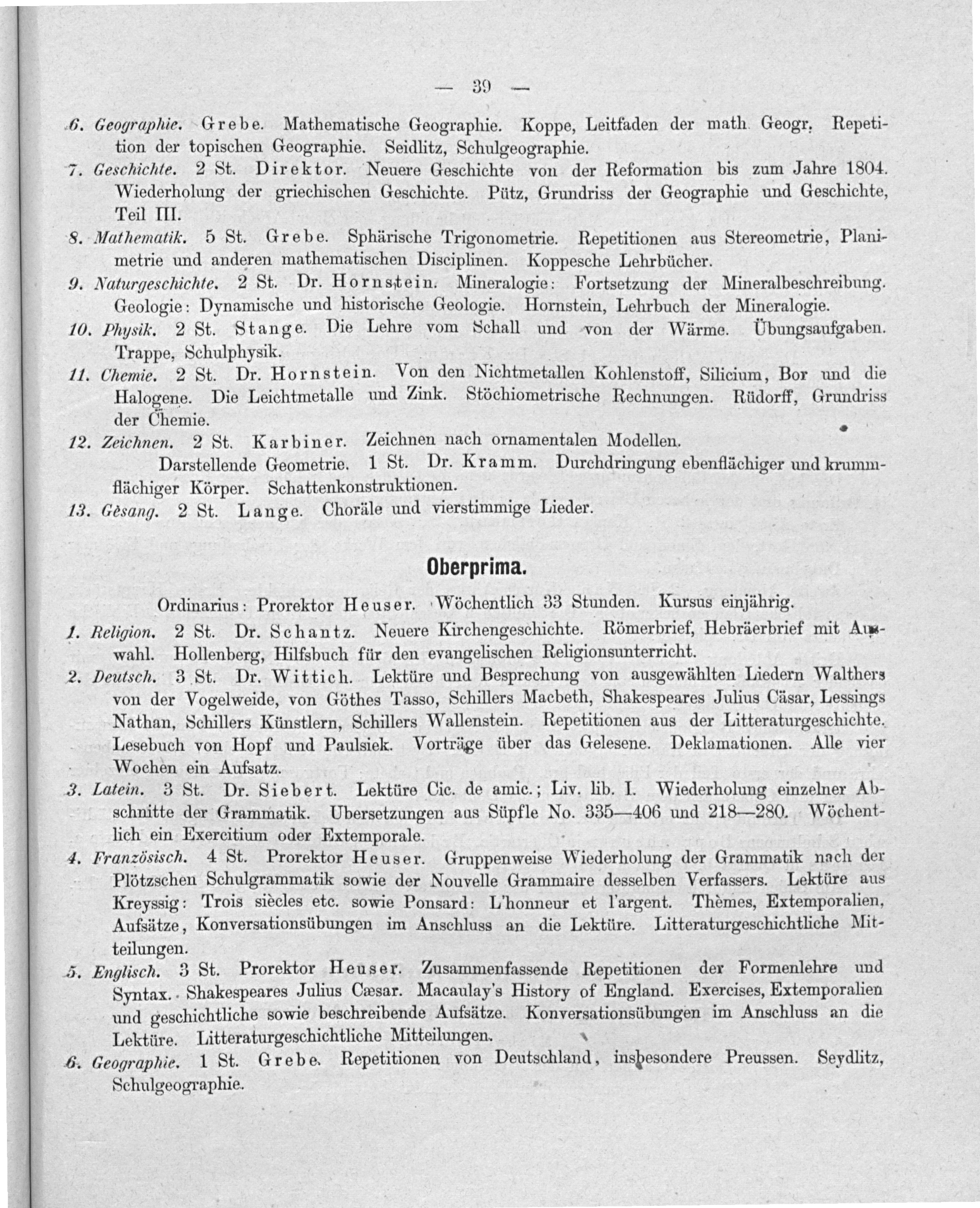 — 39 —

6. Geographie. Grebe. Mathematische Geographie. Koppe, Leitfaden der math. Geogr. Repetition der topischen Geographie. Seidlitz, Schulgeographie.

7. Geschichte. 2 St. Direktor. Neuere Geschichte von der Reformation bis zum Jahre 1804. Wiederholung der griechischen Geschichte. Pütz, Grundriss der Geographie und Geschichte, Teil III.

8. Mathematik. 5 St. Grebe. Sphärische Trigonometrie. Repetitionen aus Stereometrie, Planimetrie und anderen mathematischen Disciplinen. Koppesche Lehrbücher.

9. Naturgeschichte. 2 St. Dr. Hornstein. Mineralogie: Fortsetzung der Mineralbeschreibung. Geologie: Dynamische und historische Geologie. Hornstein, Lehrbuch der Mineralogie.

10. Physik. 2 St. Stange. Die Lehre vom Schall und von der Wärme. Übungsaufgaben. Trappe, Schulphysik.

11. Chemie. 2 St. Dr. Hornstein. Von den Nichtmetallen Kohlenstoff, Silicium, Bor und die Halogene. Die Leichtmetalle und Zink. Stöchiometrische Rechnungen. Rüdorff, Grundriss der Chemie.

12. Zeichnen. 2 St. Karbiner. Zeichnen nach ornamentalen Modellen.
Darstellende Geometrie. 1 St. Dr. Kramm. Durchdringung ebenflächiger und krummflächiger Körper. Schattenkonstruktionen.

13. Gesang. 2 St. Lange. Choräle und vierstimmige Lieder.

Oberprima.

Ordinarius: Prorektor Heuser. Wöchentlich 33 Stunden. Kursus einjährig.

1. Religion. 2 St. Dr. Schantz. Neuere Kirchengeschichte. Römerbrief, Hebräerbrief mit Auswahl. Hollenberg, Hilfsbuch für den evangelischen Religionsunterricht.

2. Deutsch. 3 St. Dr. Wittich. Lektüre und Besprechung von ausgewählten Liedern Walthers von der Vogelweide, von Göthes Tasso, Schillers Macbeth, Shakespeares Julius Cäsar, Lessings Nathan, Schillers Künstlern, Schillers Wallenstein. Repetitionen aus der Litteraturgeschichte. Lesebuch von Hopf und Paulsiek. Vorträge über das Gelesene. Deklamationen. Alle vier Wochen ein Aufsatz.

3. Latein. 3 St. Dr. Siebert. Lektüre Cic. de amic.; Liv. lib. I. Wiederholung einzelner Abschnitte der Grammatik. Ubersetzungen aus Süpfle No. 335—406 und 218—280. Wöchentlich ein Exercitium oder Extemporale.

4. Französisch. 4 St. Prorektor Heuser. Gruppenweise Wiederholung der Grammatik nach der Plötzschen Schulgrammatik sowie der Nouvelle Grammaire desselben Verfassers. Lektüre aus Kreyssig: Trois siècles etc. sowie Ponsard: L'honneur et l'argent. Thèmes, Extemporalien, Aufsätze, Konversationsübungen im Anschluss an die Lektüre. Litteraturgeschichtliche Mitteilungen.

5. Englisch. 3 St. Prorektor Heuser. Zusammenfassende Repetitionen der Formenlehre und Syntax. Shakespeares Julius Cæsar. Macaulay's History of England. Exercises, Extemporalien und geschichtliche sowie beschreibende Aufsätze. Konversationsübungen im Anschluss an die Lektüre. Litteraturgeschichtliche Mitteilungen.

6. Geographie. 1 St. Grebe. Repetitionen von Deutschland, insbesondere Preussen. Seydlitz, Schulgeographie.